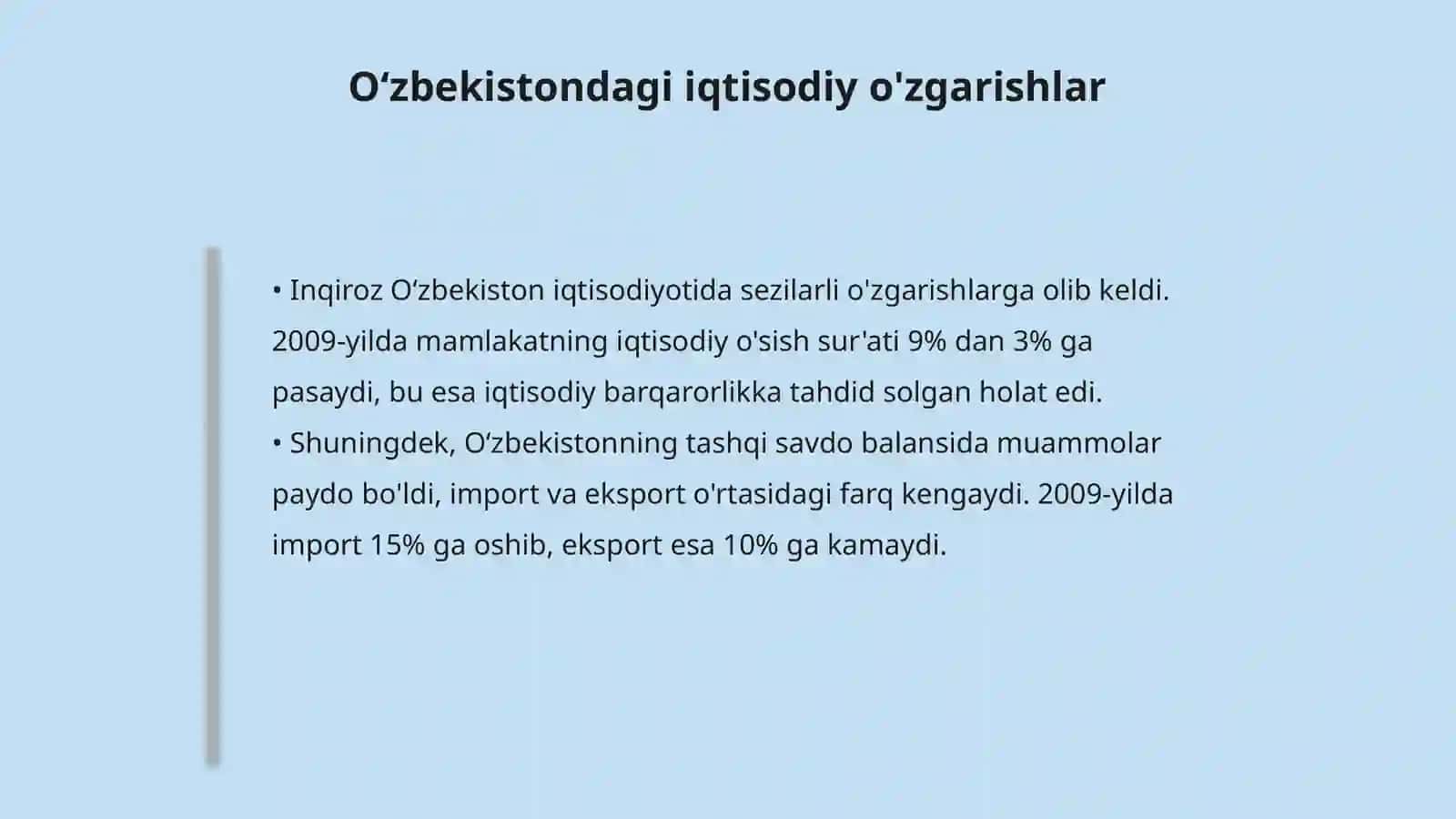 O‘zbekistondagi iqtisodiy o'zgarishlar

• Inqiroz O‘zbekiston iqtisodiyotida sezilarli o'zgarishlarga olib keldi. 2009-yilda mamlakatning iqtisodiy o'sish sur'ati 9% dan 3% ga pasaydi, bu esa iqtisodiy barqarorlikka tahdid solgan holat edi.
• Shuningdek, O‘zbekistonning tashqi savdo balansida muammolar paydo bo'ldi, import va eksport o'rtasidagi farq kengaydi. 2009-yilda import 15% ga oshib, eksport esa 10% ga kamaydi.